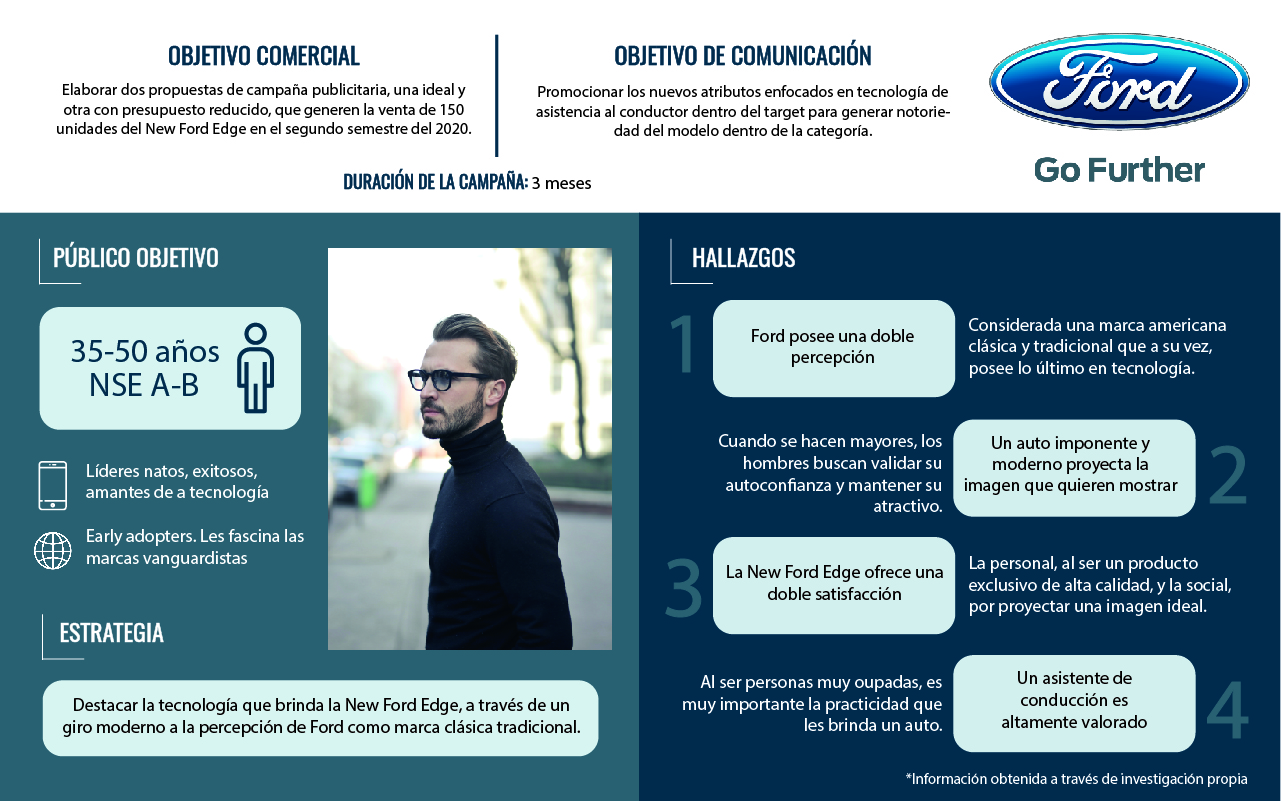 OBJETIVO COMERCIAL

Elaborar dos propuestas de campaña publicitaria, una ideal y otra con presupuesto reducido, que generen la venta de 150 unidades del New Ford Edge en el segundo semestre del 2020.

OBJETIVO DE COMUNICACIÓN

Promocionar los nuevos atributos enfocados en tecnología de asistencia al conductor dentro del target para generar notoriedad del modelo dentro de la categoría.

Ford

Go Further

DURACIÓN DE LA CAMPAÑA: 3 meses

PÚBLICO OBJETIVO

35-50 años
NSE A-B

Líderes natos, exitosos, amantes de a tecnología

Early adopters. Les fascina las marcas vanguardistas

ESTRATEGIA

Destacar la tecnología que brinda la New Ford Edge, a través de un giro moderno a la percepción de Ford como marca clásica tradicional.

HALLAZGOS

1
Ford posee una doble percepción

Considerada una marca americana clásica y tradicional que a su vez, posee lo último en tecnología.

Cuando se hacen mayores, los hombres buscan validar su autoconfianza y mantener su atractivo.

Un auto imponente y moderno proyecta la imagen que quieren mostrar
2

3
La New Ford Edge ofrece una doble satisfacción

La personal, al ser un producto exclusivo de alta calidad, y la social, por proyectar una imagen ideal.

Al ser personas muy oupadas, es muy importante la practicidad que les brinda un auto.

Un asistente de conducción es altamente valorado
4

*Información obtenida a través de investigación propia